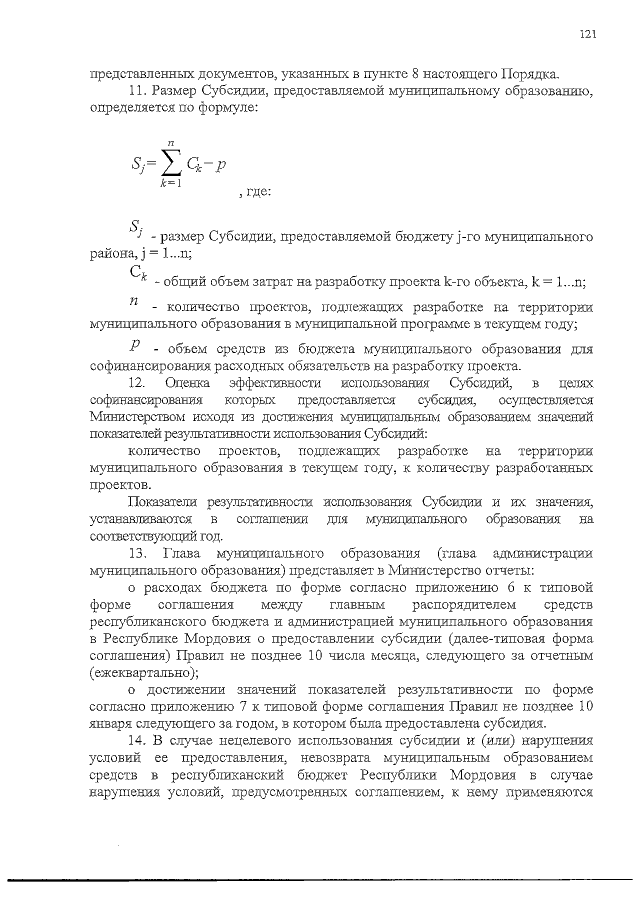 121

представленных документов, указанных в пункте 8 настоящего Порядка.

11. Размер Субсидии, предоставляемой муниципальному образованию, определяется по формуле:

$S_j = \sum_{k=1}^{n} C_k - p$ , где:

$S_j$ - размер Субсидии, предоставляемой бюджету j-го муниципального района, j = 1...n;

$C_k$ - общий объем затрат на разработку проекта k-го объекта, k = 1...n;

$n$ - количество проектов, подлежащих разработке на территории муниципального образования в муниципальной программе в текущем году;

$p$ - объем средств из бюджета муниципального образования для софинансирования расходных обязательств на разработку проекта.

12. Оценка эффективности использования Субсидий, в целях софинансирования которых предоставляется субсидия, осуществляется Министерством исходя из достижения муниципальным образованием значений показателей результативности использования Субсидий:

количество проектов, подлежащих разработке на территории муниципального образования в текущем году, к количеству разработанных проектов.

Показатели результативности использования Субсидии и их значения, устанавливаются в соглашении для муниципального образования на соответствующий год.

13. Глава муниципального образования (глава администрации муниципального образования) представляет в Министерство отчеты:

о расходах бюджета по форме согласно приложению 6 к типовой форме соглашения между главным распорядителем средств республиканского бюджета и администрацией муниципального образования в Республике Мордовия о предоставлении субсидии (далее-типовая форма соглашения) Правил не позднее 10 числа месяца, следующего за отчетным (ежеквартально);

о достижении значений показателей результативности по форме согласно приложению 7 к типовой форме соглашения Правил не позднее 10 января следующего за годом, в котором была предоставлена субсидия.

14. В случае нецелевого использования субсидии и (или) нарушения условий ее предоставления, невозврата муниципальным образованием средств в республиканский бюджет Республики Мордовия в случае нарушения условий, предусмотренных соглашением, к нему применяются